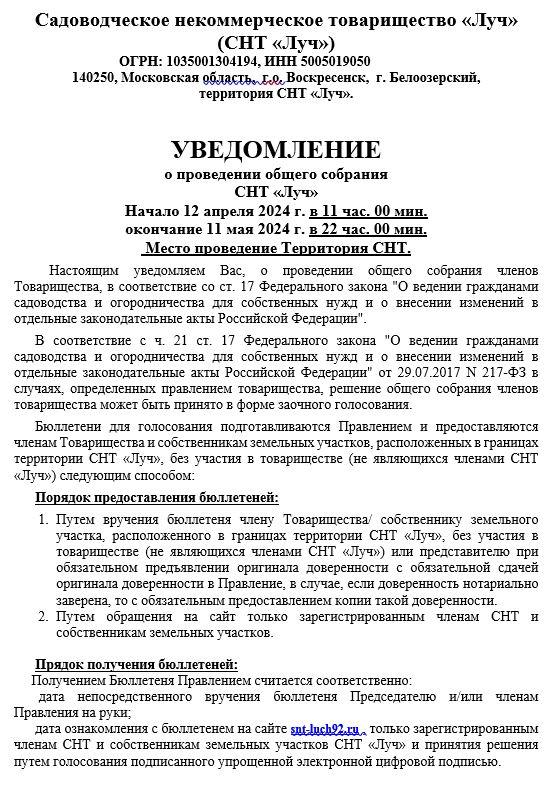 Садоводческое некоммерческое товарищество «Луч» (СНТ «Луч»)
ОГРН: 1035001304194, ИНН 5005019050
140250, Московская область, г.о. Воскресенск, г. Белоозерский, территория СНТ «Луч».

УВЕДОМЛЕНИЕ
о проведении общего собрания
СНТ «Луч»
Начало 12 апреля 2024 г. в 11 час. 00 мин.
окончание 11 мая 2024 г. в 22 час. 00 мин.
Место проведение Территория СНТ.

Настоящим уведомляем Вас, о проведении общего собрания членов Товарищества, в соответствие со ст. 17 Федерального закона "О ведении гражданами садоводства и огородничества для собственных нужд и о внесении изменений в отдельные законодательные акты Российской Федерации".

В соответствие с ч. 21 ст. 17 Федерального закона "О ведении гражданами садоводства и огородничества для собственных нужд и о внесении изменений в отдельные законодательные акты Российской Федерации" от 29.07.2017 N 217-ФЗ в случаях, определенных правлением товарищества, решение общего собрания членов товарищества может быть принято в форме заочного голосования.

Бюллетени для голосования подготавливаются Правлением и предоставляются членам Товарищества и собственникам земельных участков, расположенных в границах территории СНТ «Луч», без участия в товариществе (не являющихся членами СНТ «Луч») следующим способом:

Порядок предоставления бюллетеней:

1. Путем вручения бюллетеня члену Товарищества/ собственнику земельного участка, расположенного в границах территории СНТ «Луч», без участия в товариществе (не являющихся членами СНТ «Луч») или представителю при обязательном предъявлении оригинала доверенности с обязательной сдачей оригинала доверенности в Правление, в случае, если доверенность нотариально заверена, то с обязательным предоставлением копии такой доверенности.
2. Путем обращения на сайт только зарегистрированным членам СНТ и собственникам земельных участков.

Прядок получения бюллетеней:
Получением Бюллетеня Правлением считается соответственно:
дата непосредственного вручения бюллетеня Председателю и/или членам Правления на руки;
дата ознакомления с бюллетенем на сайте snt-luch92.ru , только зарегистрированным членам СНТ и собственникам земельных участков СНТ «Луч» и принятия решения путем голосования подписанного упрощенной электронной цифровой подписью.